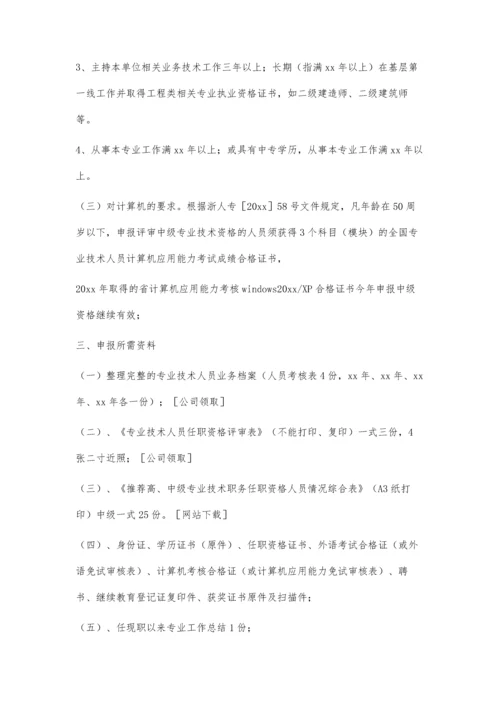 3、主持本单位相关业务技术工作三年以上；长期（指满 xx 年以上）在基层第一线工作并取得工程类相关专业执业资格证书，如二级建造师、二级建筑师等。

4、从事本专业工作满 xx 年以上；或具有中专学历，从事本专业工作满 xx 年以上。

（三）对计算机的要求。根据浙人专［20xx］58 号文件规定，凡年龄在 50 周岁以下，申报评审中级专业技术资格的人员须获得 3 个科目（模块）的全国专业技术人员计算机应用能力考试成绩合格证书，

20xx 年取得的省计算机应用能力考核 windows20xx/XP 合格证书今年申报中级资格继续有效；

三、申报所需资料

（一）整理完整的专业技术人员业务档案（人员考核表 4 份，xx 年、xx 年、xx 年、xx 年各一份）；［公司领取］

（二）、《专业技术人员任职资格评审表》（不能打印、复印）一式三份，4 张二寸近照；［公司领取］

（三）、《推荐高、中级专业技术职务任职资格人员情况综合表》（A3 纸打印）中级一式 25 份。［网站下载］

（四）、身份证、学历证书（原件）、任职资格证书、外语考试合格证（或外语免试审核表）、计算机考核合格证（或计算机应用能力免试审核表）、聘书、继续教育登记证复印件、获奖证书原件及扫描件；

（五）、任现职以来专业工作总结 1 份；